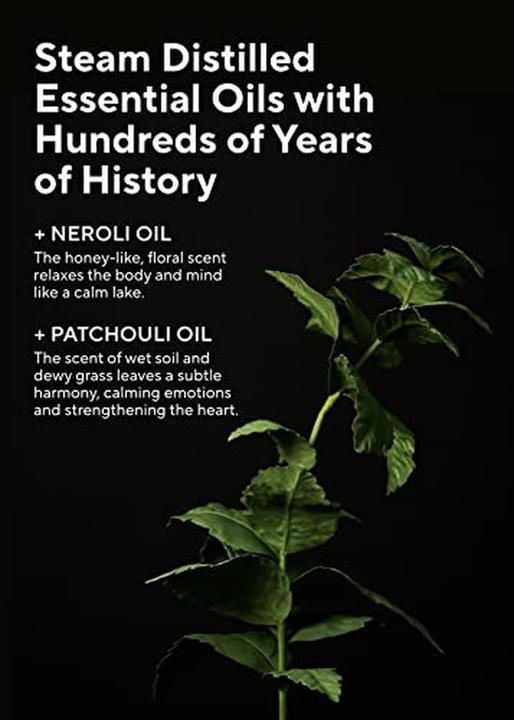 Steam Distilled Essential Oils with Hundreds of Years of History

+ NEROLI OIL

The honey-like, floral scent relaxes the body and mind like a calm lake.

+ PATCHOULI OIL

The scent of wet soil and dewy grass leaves a subtle harmony, calming emotions and strengthening the heart.